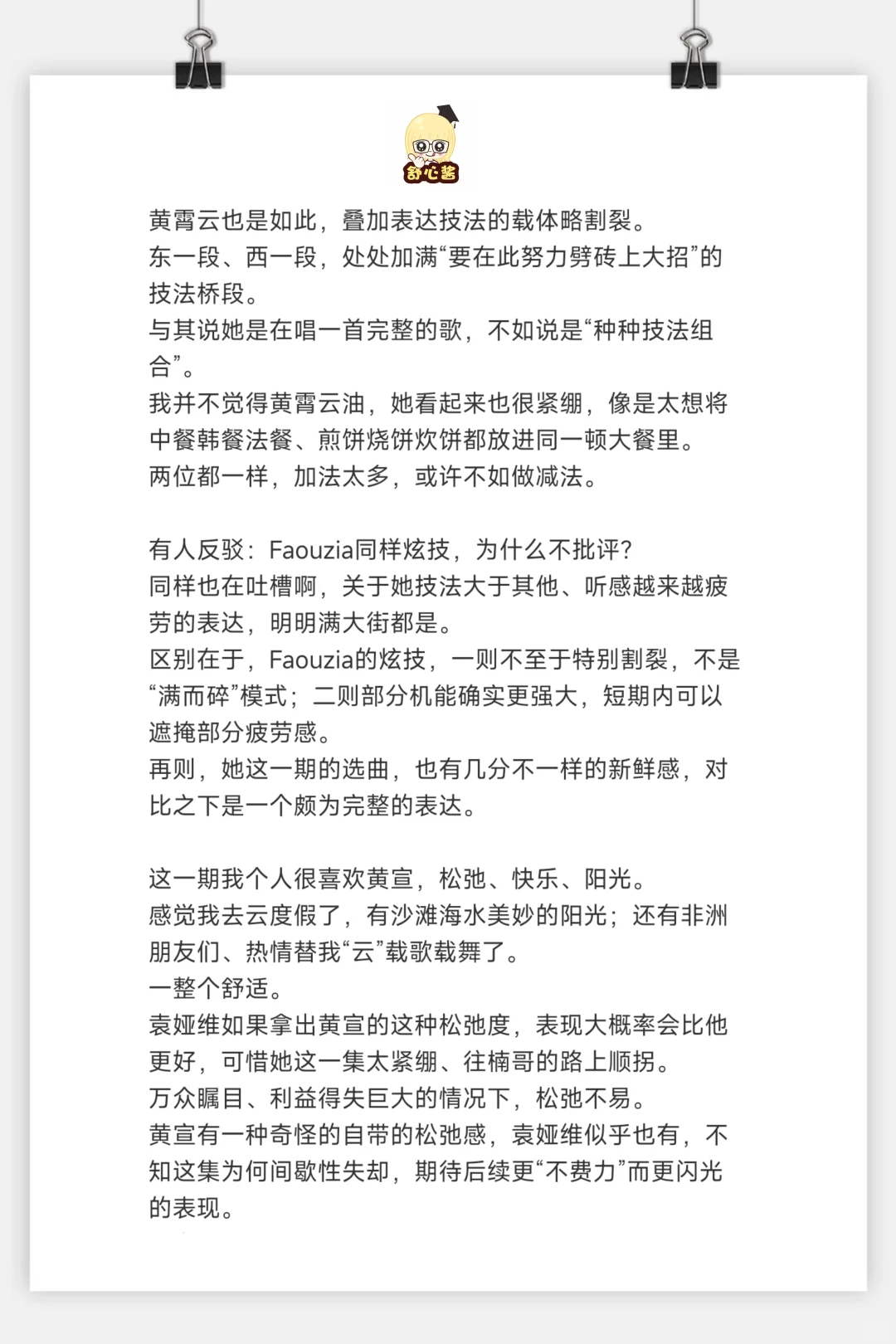 舒心酱

黄霄云也是如此，叠加表达技法的载体略割裂。
东一段、西一段，处处加满“要在此努力劈砖上大招”的技法桥段。
与其说她是在唱一首完整的歌，不如说是“种种技法组合”。
我并不觉得黄霄云油，她看起来也很紧绷，像是太想将中餐韩餐法餐、煎饼烧饼炊饼都放进同一顿大餐里。
两位都一样，加法太多，或许不如做减法。

有人反驳：Faouzia同样炫技，为什么不批评？
同样也在吐槽啊，关于她技法大于其他、听感越来越疲劳的表达，明明满大街都是。
区别在于，Faouzia的炫技，一则不至于特别割裂，不是“满而碎”模式；二则部分机能确实更强大，短期内可以遮掩部分疲劳感。
再则，她这一期的选曲，也有几分不一样的新鲜感，对比之下是一个颇为完整的表达。

这一期我个人很喜欢黄宣，松弛、快乐、阳光。
感觉我去云度假了，有沙滩海水美妙的阳光；还有非洲朋友们、热情替我“云”载歌载舞了。
一整个舒适。
袁娅维如果拿出黄宣的这种松弛度，表现大概率会比他更好，可惜她这一集太紧绷、往楠哥的路上顺拐。
万众瞩目、利益得失巨大的情况下，松弛不易。
黄宣有一种奇怪的自带的松弛感，袁娅维似乎也有，不知这集为何间歇性失却，期待后续更“不费力”而更闪光的表现。